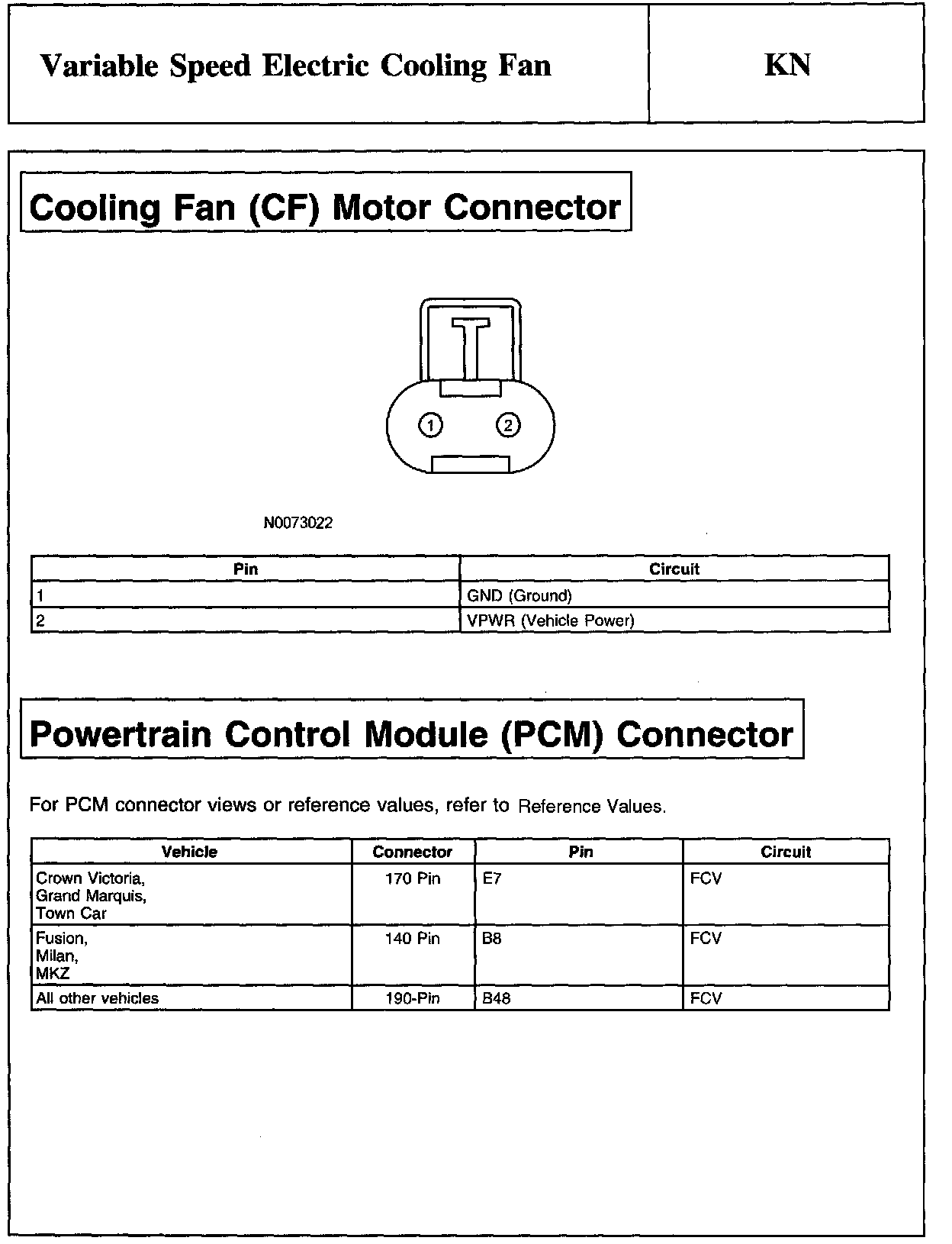 Variable Speed Electric Cooling Fan

KN

Cooling Fan (CF) Motor Connector

1 2

N0073022

| Pin | Circuit |
|---|---|
| 1 | GND (Ground) |
| 2 | VPWR (Vehicle Power) |

Powertrain Control Module (PCM) Connector

For PCM connector views or reference values, refer to Reference Values.

| Vehicle | Connector | Pin | Circuit |
|---|---|---|---|
| Crown Victoria, Grand Marquis, Town Car | 170 Pin | E7 | FCV |
| Fusion, Milan, MKZ | 140 Pin | B8 | FCV |
| All other vehicles | 190-Pin | B48 | FCV |